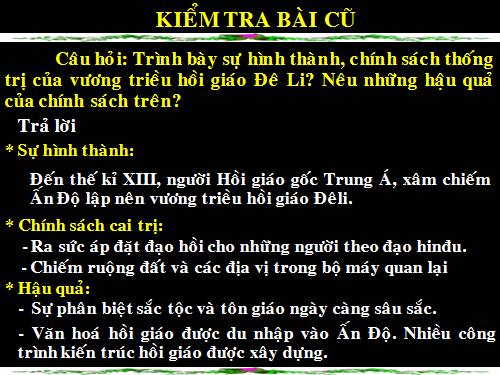 KIỂM TRA BÀI CŨ

Câu hỏi: Trình bày sự hình thành, chính sách thống trị của vương triều hồi giáo Đê Li? Nêu những hậu quả của chính sách trên?

Trả lời

* Sự hình thành:

Đến thế kỉ XIII, người Hồi giáo gốc Trung Á, xâm chiếm Ấn Độ lập nên vương triều hồi giáo Đêli.

* Chính sách cai trị:

- Ra sức áp đặt đạo hồi cho những người theo đạo hinđu.

- Chiếm ruộng đất và các địa vị trong bộ máy quan lại

* Hậu quả:

- Sự phân biệt sắc tộc và tôn giáo ngày càng sâu sắc.

- Văn hoá hồi giáo được du nhập vào Ấn Độ. Nhiều công trình kiến trúc hồi giáo được xây dựng.